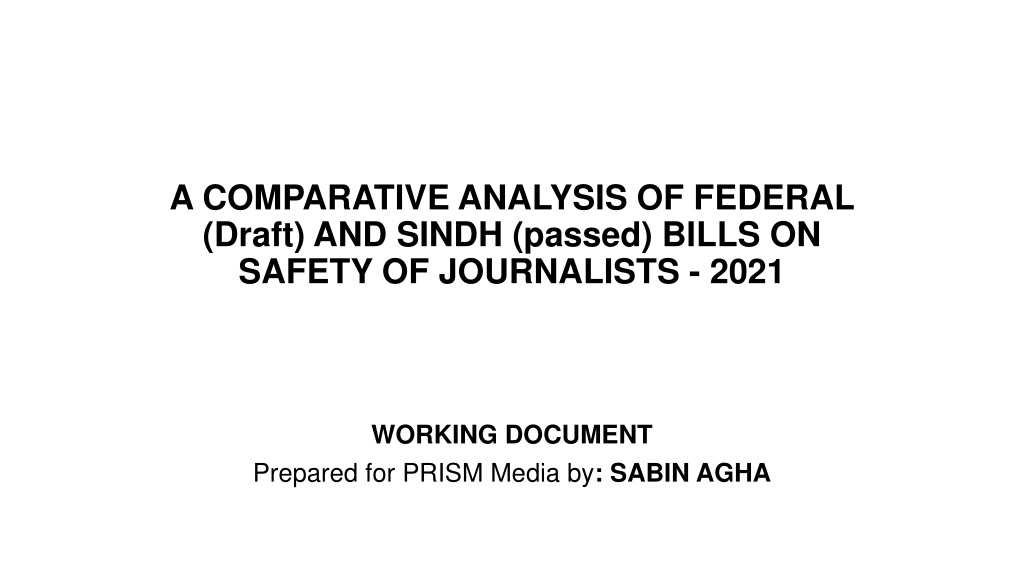 A COMPARATIVE ANALYSIS OF FEDERAL (Draft) AND SINDH (passed) BILLS ON SAFETY OF JOURNALISTS - 2021

WORKING DOCUMENT

Prepared for PRISM Media by: SABIN AGHA